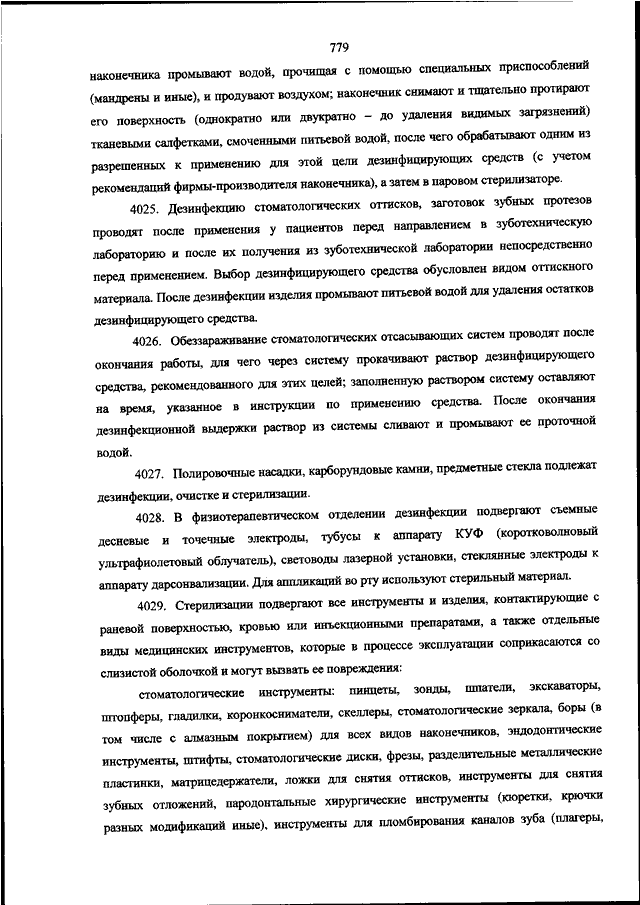 779

наконечника промывают водой, прочищая с помощью специальных приспособлений (мандрены и иные), и продувают воздухом; наконечник снимают и тщательно протирают его поверхность (однократно или двукратно – до удаления видимых загрязнений) тканевыми салфетками, смоченными питьевой водой, после чего обрабатывают одним из разрешенных к применению для этой цели дезинфицирующих средств (с учетом рекомендаций фирмы-производителя наконечника), а затем в паровом стерилизаторе.

4025. Дезинфекцию стоматологических оттисков, заготовок зубных протезов проводят после применения у пациентов перед направлением в зуботехническую лабораторию и после их получения из зуботехнической лаборатории непосредственно перед применением. Выбор дезинфицирующего средства обусловлен видом оттискного материала. После дезинфекции изделия промывают питьевой водой для удаления остатков дезинфицирующего средства.

4026. Обеззараживание стоматологических отсасывающих систем проводят после окончания работы, для чего через систему прокачивают раствор дезинфицирующего средства, рекомендованного для этих целей; заполненную раствором систему оставляют на время, указанное в инструкции по применению средства. После окончания дезинфекционной выдержки раствор из системы сливают и промывают ее проточной водой.

4027. Полировочные насадки, карборундовые камни, предметные стекла подлежат дезинфекции, очистке и стерилизации.

4028. В физиотерапевтическом отделении дезинфекции подвергают съемные десневые и точечные электроды, тубусы к аппарату КУФ (коротковолновый ультрафиолетовый облучатель), световоды лазерной установки, стеклянные электроды к аппарату дарсонвализации. Для аппликаций во рту используют стерильный материал.

4029. Стерилизации подвергают все инструменты и изделия, контактирующие с раневой поверхностью, кровью или инъекционными препаратами, а также отдельные виды медицинских инструментов, которые в процессе эксплуатации соприкасаются со слизистой оболочкой и могут вызвать ее повреждения:

стоматологические инструменты: пинцеты, зонды, шпатели, экскаваторы, штопферы, гладилки, коронкосниматели, скеллеры, стоматологические зеркала, боры (в том числе с алмазным покрытием) для всех видов наконечников, эндодонтические инструменты, штифты, стоматологические диски, фрезы, разделительные металлические пластинки, матрицедержатели, ложки для снятия оттисков, инструменты для снятия зубных отложений, пародонтальные хирургические инструменты (кюретки, крючки разных модификаций иные), инструменты для пломбирования каналов зуба (плагеры,